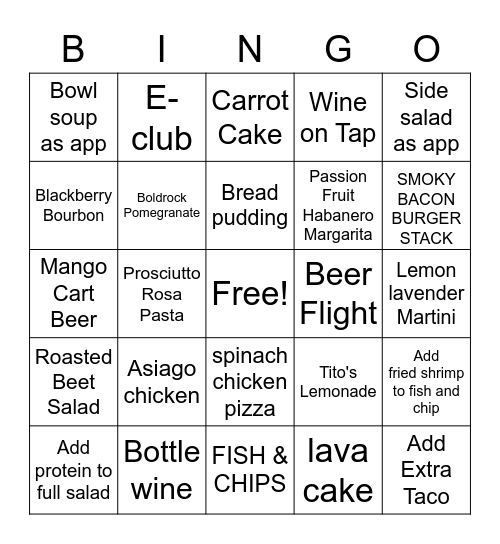 | B | I | N | G | O |
|---|---|---|---|---|
| Bowl soup as app | E-club | Carrot Cake | Wine on Tap | Side salad as app |
| Blackberry Bourbon | Boldrock Pomegranate | Bread pudding | Passion Fruit Habanero Margarita | SMOKY BACON BURGER STACK |
| Mango Cart Beer | Prosciutto Rosa Pasta | Free! | Beer Flight | Lemon lavender Martini |
| Roasted Beet Salad | Asiago chicken | spinach chicken pizza | Tito's Lemonade | Add fried shrimp to fish and chip |
| Add protein to full salad | Bottle wine | FISH & CHIPS | lava cake | Add Extra Taco |